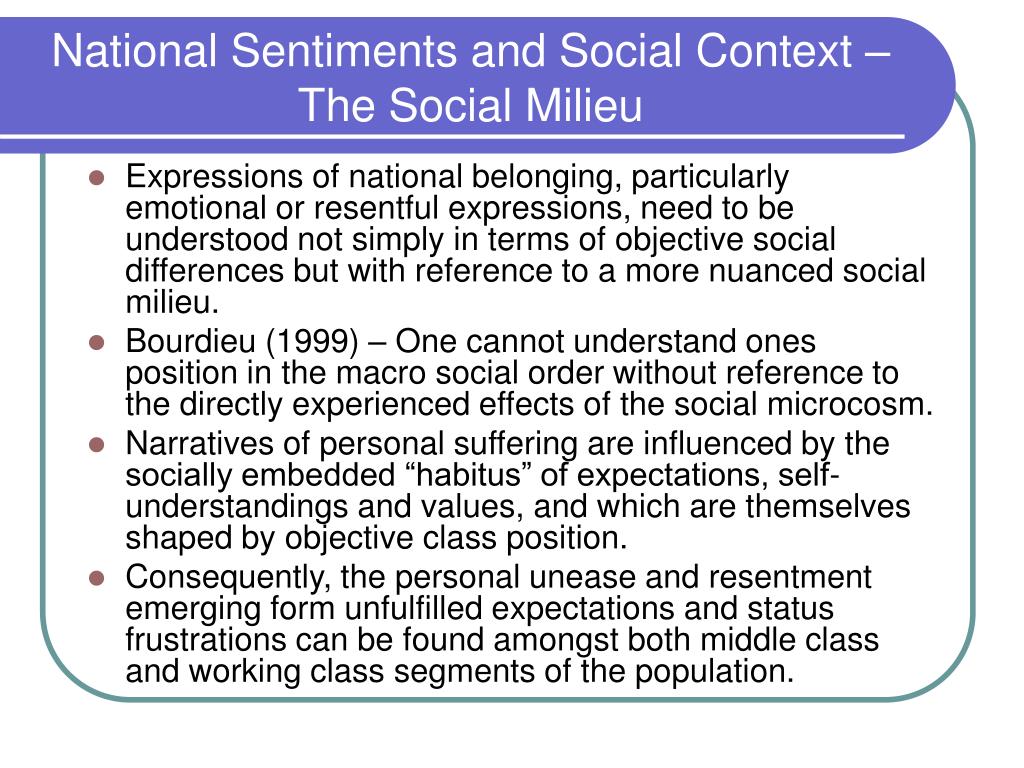 National Sentiments and Social Context – The Social Milieu

- Expressions of national belonging, particularly emotional or resentful expressions, need to be understood not simply in terms of objective social differences but with reference to a more nuanced social milieu.
- Bourdieu (1999) – One cannot understand ones position in the macro social order without reference to the directly experienced effects of the social microcosm.
- Narratives of personal suffering are influenced by the socially embedded “habitus” of expectations, self-understandings and values, and which are themselves shaped by objective class position.
- Consequently, the personal unease and resentment emerging form unfulfilled expectations and status frustrations can be found amongst both middle class and working class segments of the population.